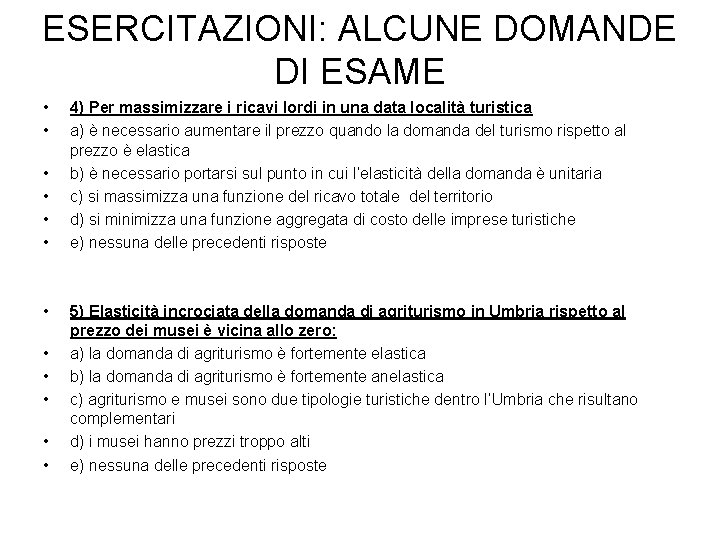 ESERCITAZIONI: ALCUNE DOMANDE DI ESAME

• 4) Per massimizzare i ricavi lordi in una data località turistica
• a) è necessario aumentare il prezzo quando la domanda del turismo rispetto al prezzo è elastica
• b) è necessario portarsi sul punto in cui l'elasticità della domanda è unitaria
• c) si massimizza una funzione del ricavo totale del territorio
• d) si minimizza una funzione aggregata di costo delle imprese turistiche
• e) nessuna delle precedenti risposte

• 5) Elasticità incrociata della domanda di agriturismo in Umbria rispetto al prezzo dei musei è vicina allo zero:
• a) la domanda di agriturismo è fortemente elastica
• b) la domanda di agriturismo è fortemente anelastica
• c) agriturismo e musei sono due tipologie turistiche dentro l'Umbria che risultano complementari
• d) i musei hanno prezzi troppo alti
• e) nessuna delle precedenti risposte